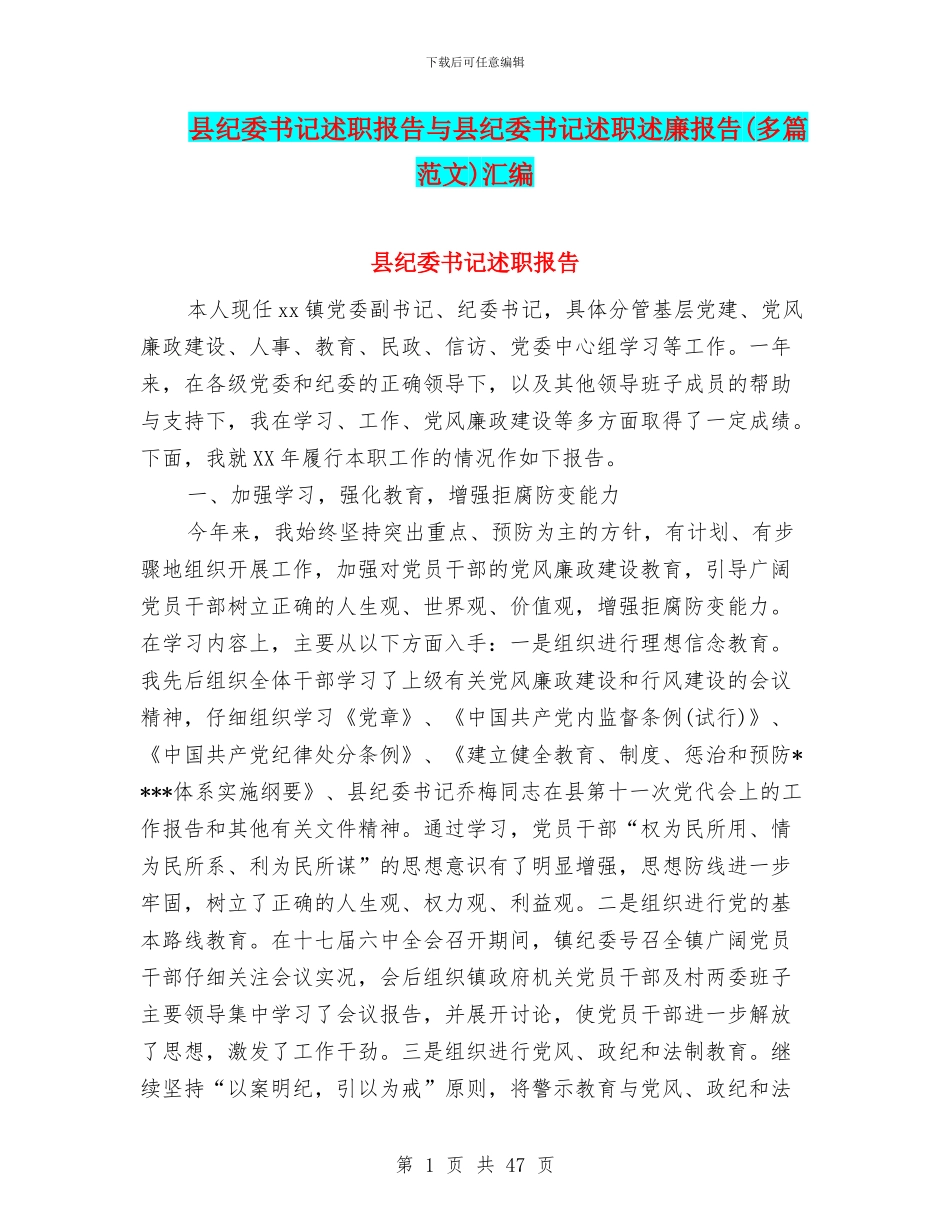 下载后可任意编辑

县纪委书记述职报告与县纪委书记述职述廉报告(多篇范文)汇编

县纪委书记述职报告

本人现任xx镇党委副书记、纪委书记，具体分管基层党建、党风廉政建设、人事、教育、民政、信访、党委中心组学习等工作。一年来，在各级党委和纪委的正确领导下，以及其他领导班子成员的帮助与支持下，我在学习、工作、党风廉政建设等多方面取得了一定成绩。下面，我就XX年履行本职工作的情况作如下报告。

一、加强学习，强化教育，增强拒腐防变能力

今年来，我始终坚持突出重点、预防为主的方针，有计划、有步骤地组织开展工作，加强对党员干部的党风廉政建设教育，引导广阔党员干部树立正确的人生观、世界观、价值观，增强拒腐防变能力。在学习内容上，主要从以下方面入手：一是组织进行理想信念教育。我先后组织全体干部学习了上级有关党风廉政建设和行风建设的会议精神，仔细组织学习《党章》、《中国共产党内监督条例(试行)》、《中国共产党纪律处分条例》、《建立健全教育、制度、惩治和预防****体系实施纲要》、县纪委书记乔梅同志在县第十一次党代会上的工作报告和其他有关文件精神。通过学习，党员干部“权为民所用、情为民所系、利为民所谋”的思想意识有了明显增强，思想防线进一步牢固，树立了正确的人生观、权力观、利益观。二是组织进行党的基本路线教育。在十七届六中全会召开期间，镇纪委号召全镇广阔党员干部仔细关注会议实况，会后组织镇政府机关党员干部及村两委班子主要领导集中学习了会议报告，并展开讨论，使党员干部进一步解放了思想，激发了工作干劲。三是组织进行党风、政纪和法制教育。继续坚持“以案明纪，引以为戒”原则，将警示教育与党风、政纪和法

第 1 页 共 47 页